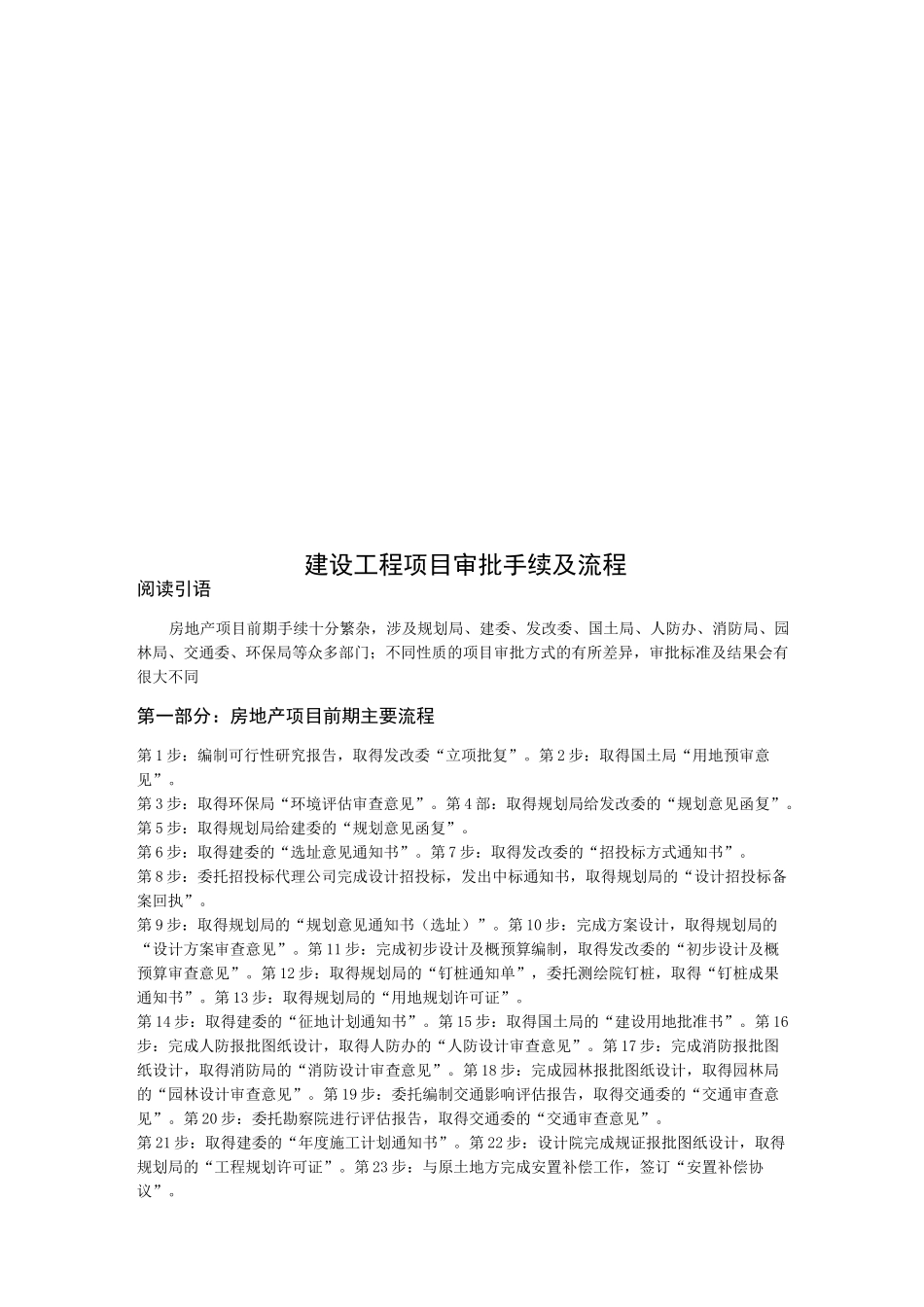 建设工程项目审批手续及流程

阅读引语

房地产项目前期手续十分繁杂，涉及规划局、建委、发改委、国土局、人防办、消防局、园林局、交通委、环保局等众多部门；不同性质的项目审批方式的有所差异，审批标准及结果会有很大不同

第一部分：房地产项目前期主要流程

第 1 步：编制可行性研究报告，取得发改委“立项批复”。第 2 步：取得国土局“用地预审意见”。

第 3 步：取得环保局“环境评估审查意见”。第 4 部：取得规划局给发改委的“规划意见函复”。

第 5 步：取得规划局给建委的“规划意见函复”。

第 6 步：取得建委的“选址意见通知书”。第 7 步：取得发改委的“招投标方式通知书”。

第 8 步：委托招投标代理公司完成设计招投标，发出中标通知书，取得规划局的“设计招投标备案回执”。

第 9 步：取得规划局的“规划意见通知书（选址）”。第 10 步：完成方案设计，取得规划局的“设计方案审查意见”。第 11 步：完成初步设计及概预算编制，取得发改委的“初步设计及概预算审查意见”。第 12 步：取得规划局的“钉桩通知单”，委托测绘院钉桩，取得“钉桩成果通知书”。第 13 步：取得规划局的“用地规划许可证”。

第 14 步：取得建委的“征地计划通知书”。第 15 步：取得国土局的“建设用地批准书”。第 16 步：完成人防报批图纸设计，取得人防办的“人防设计审查意见”。第 17 步：完成消防报批图纸设计，取得消防局的“消防设计审查意见”。第 18 步：完成园林报批图纸设计，取得园林局的“园林设计审查意见”。第 19 步：委托编制交通影响评估报告，取得交通委的“交通审查意见”。第 20 步：委托勘察院进行评估报告，取得交通委的“交通审查意见”。

第 21 步：取得建委的“年度施工计划通知书”。第 22 步：设计院完成规证报批图纸设计，取得规划局的“工程规划许可证”。第 23 步：与原土地方完成安置补偿工作，签订“安置补偿协议”。